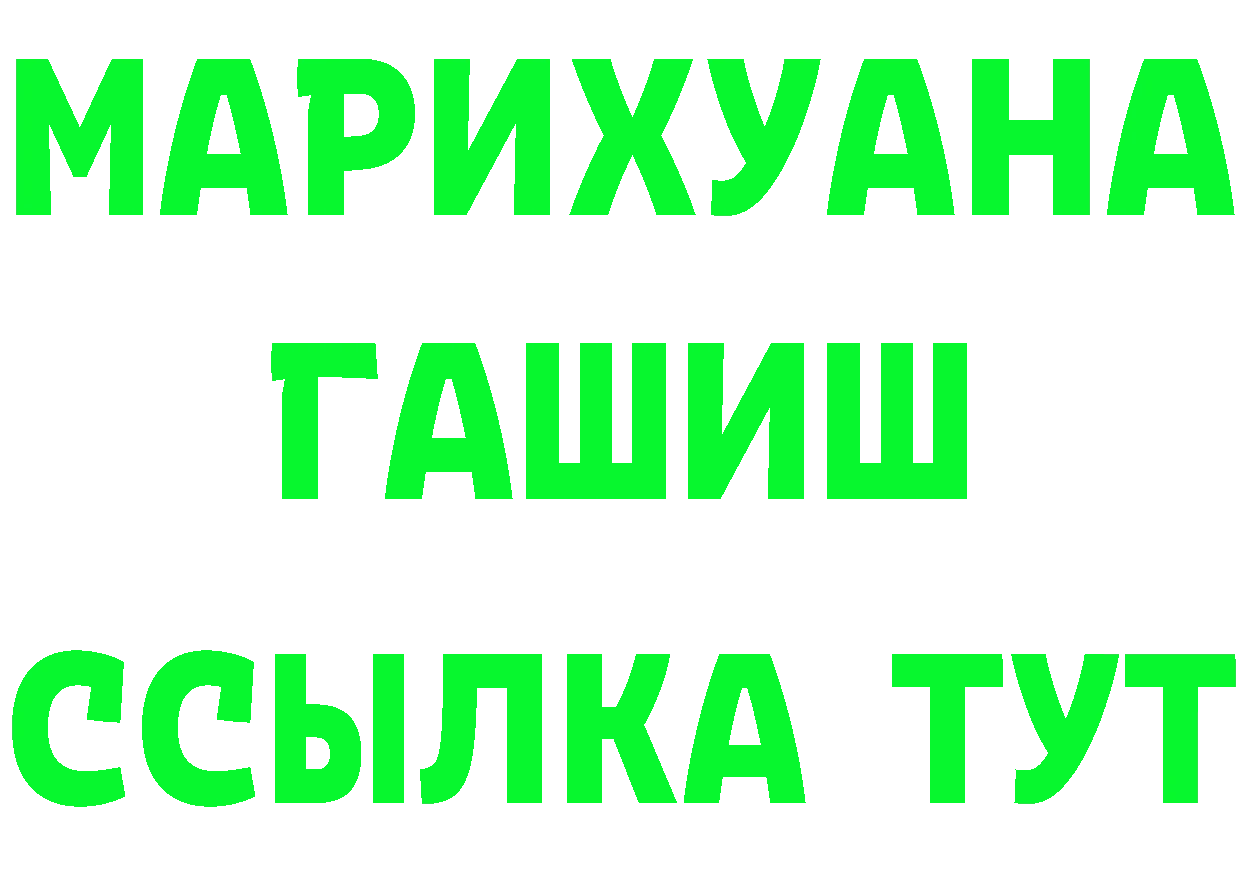 МАРИХУАНА
ГАШИШ
ССЫЛКА ТУТ